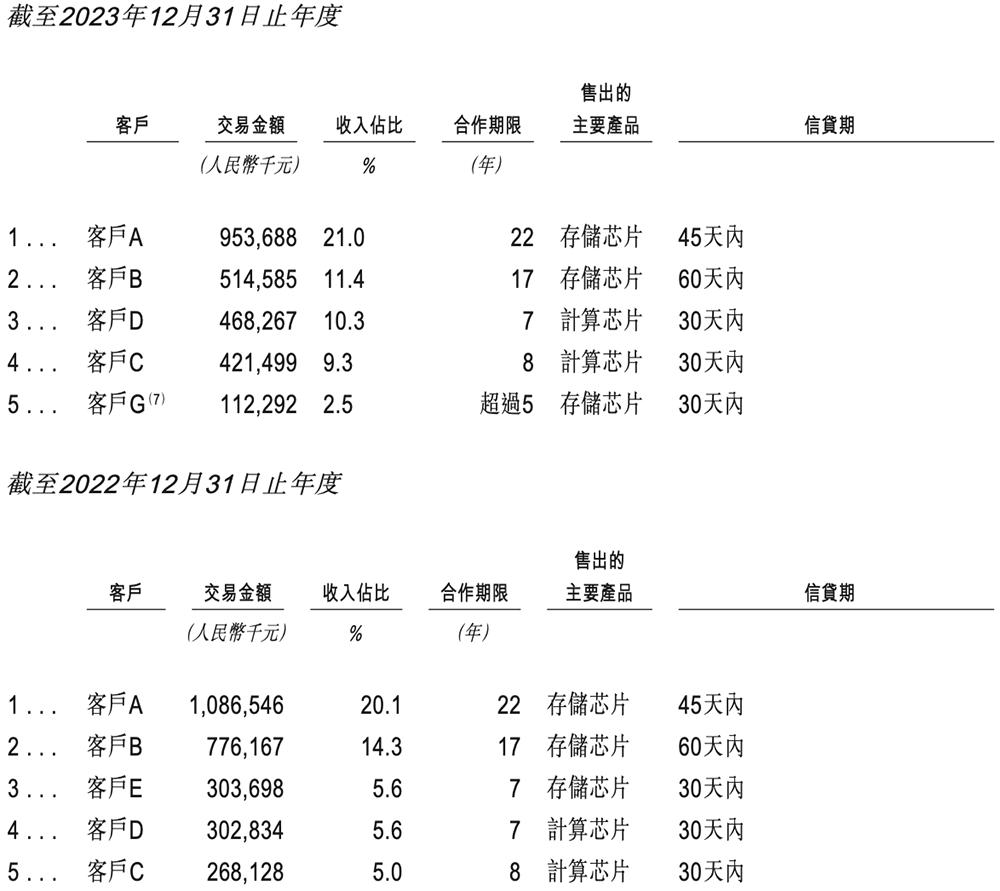 截至2023年12月31日止年度

| | 客戶 | 交易金額 | 收入佔比 | 合作期限 | 售出的主要產品 | 信貸期 |
|---|---|---|---|---|---|---|
| | | (人民幣千元) | % | (年) | | |
| 1 . . . | 客戶A | 953,688 | 21.0 | 22 | 存儲芯片 | 45天內 |
| 2 . . . | 客戶B | 514,585 | 11.4 | 17 | 存儲芯片 | 60天內 |
| 3 . . . | 客戶D | 468,267 | 10.3 | 7 | 計算芯片 | 30天內 |
| 4 . . . | 客戶C | 421,499 | 9.3 | 8 | 計算芯片 | 30天內 |
| 5 . . . | 客戶G$^{(7)}$ | 112,292 | 2.5 | 超過5 | 存儲芯片 | 30天內 |

截至2022年12月31日止年度

| | 客戶 | 交易金額 | 收入佔比 | 合作期限 | 售出的主要產品 | 信貸期 |
|---|---|---|---|---|---|---|
| | | (人民幣千元) | % | (年) | | |
| 1 . . . | 客戶A | 1,086,546 | 20.1 | 22 | 存儲芯片 | 45天內 |
| 2 . . . | 客戶B | 776,167 | 14.3 | 17 | 存儲芯片 | 60天內 |
| 3 . . . | 客戶E | 303,698 | 5.6 | 7 | 存儲芯片 | 30天內 |
| 4 . . . | 客戶D | 302,834 | 5.6 | 7 | 計算芯片 | 30天內 |
| 5 . . . | 客戶C | 268,128 | 5.0 | 8 | 計算芯片 | 30天內 |